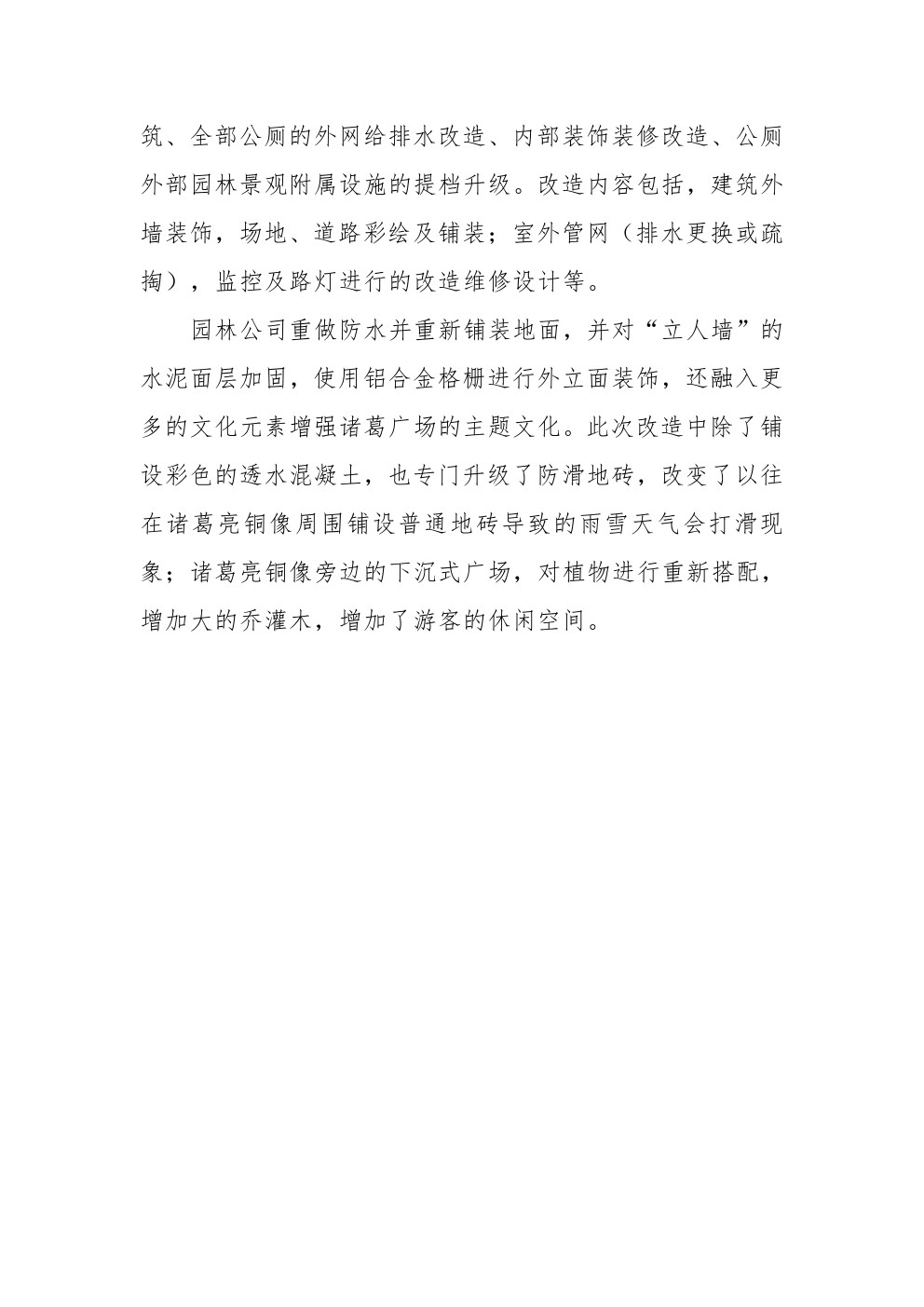 筑、全部公厕的外网给排水改造、内部装饰装修改造、公厕外部园林景观附属设施的提档升级。改造内容包括，建筑外墙装饰，场地、道路彩绘及铺装；室外管网（排水更换或疏掏），监控及路灯进行的改造维修设计等。

园林公司重做防水并重新铺装地面，并对“立人墙”的水泥面层加固，使用铝合金格栅进行外立面装饰，还融入更多的文化元素增强诸葛广场的主题文化。此次改造中除了铺设彩色的透水混凝土，也专门升级了防滑地砖，改变了以往在诸葛亮铜像周围铺设普通地砖导致的雨雪天气会打滑现象；诸葛亮铜像旁边的下沉式广场，对植物进行重新搭配，增加大的乔灌木，增加了游客的休闲空间。